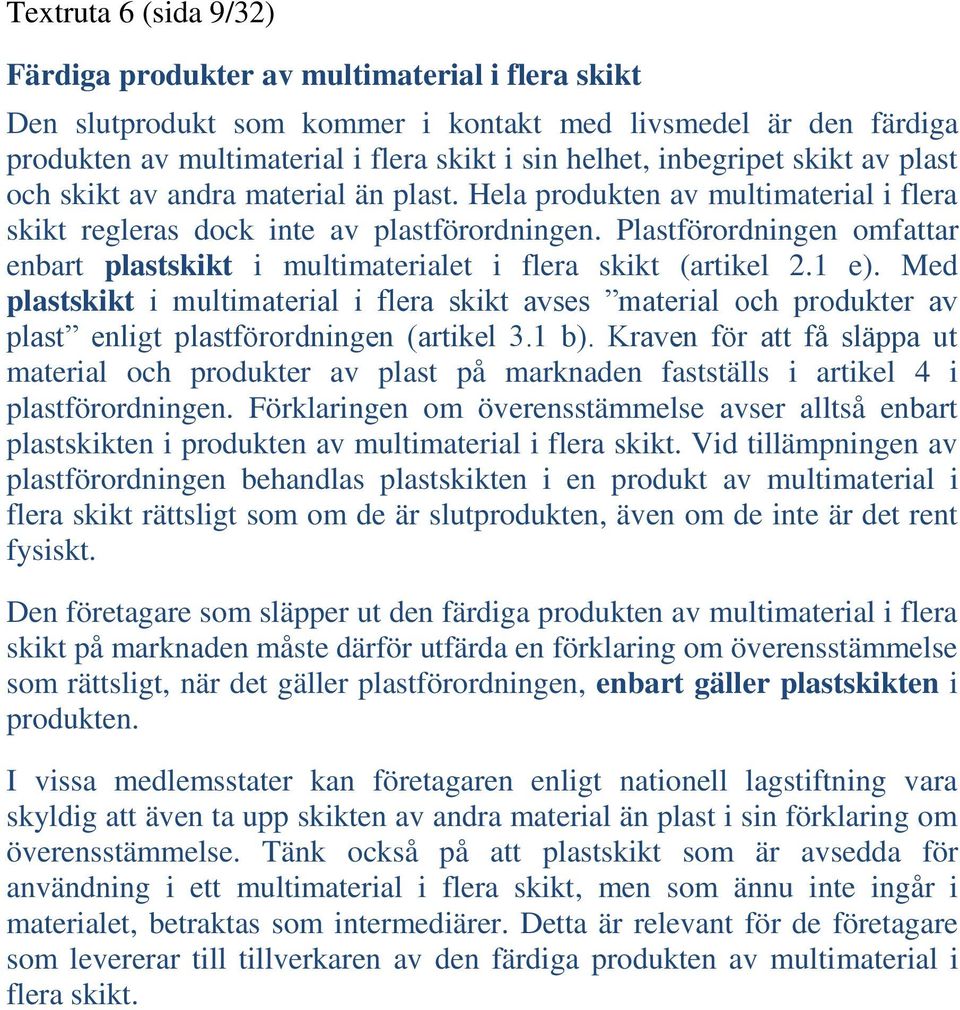 Textruta 6 (sida 9/32)

Färdiga produkter av multimaterial i flera skikt

Den slutprodukt som kommer i kontakt med livsmedel är den färdiga produkten av multimaterial i flera skikt i sin helhet, inbegripet skikt av plast och skikt av andra material än plast. Hela produkten av multimaterial i flera skikt regleras dock inte av plastförordningen. Plastförordningen omfattar enbart plastskikt i multimaterialet i flera skikt (artikel 2.1 e). Med plastskikt i multimaterial i flera skikt avses ”material och produkter av plast” enligt plastförordningen (artikel 3.1 b). Kraven för att få släppa ut material och produkter av plast på marknaden fastställs i artikel 4 i plastförordningen. Förklaringen om överensstämmelse avser alltså enbart plastskikten i produkten av multimaterial i flera skikt. Vid tillämpningen av plastförordningen behandlas plastskikten i en produkt av multimaterial i flera skikt rättsligt som om de är slutprodukten, även om de inte är det rent fysiskt.

Den företagare som släpper ut den färdiga produkten av multimaterial i flera skikt på marknaden måste därför utfärda en förklaring om överensstämmelse som rättsligt, när det gäller plastförordningen, enbart gäller plastskikten i produkten.

I vissa medlemsstater kan företagaren enligt nationell lagstiftning vara skyldig att även ta upp skikten av andra material än plast i sin förklaring om överensstämmelse. Tänk också på att plastskikt som är avsedda för användning i ett multimaterial i flera skikt, men som ännu inte ingår i materialet, betraktas som intermediärer. Detta är relevant för de företagare som levererar till tillverkaren av den färdiga produkten av multimaterial i flera skikt.